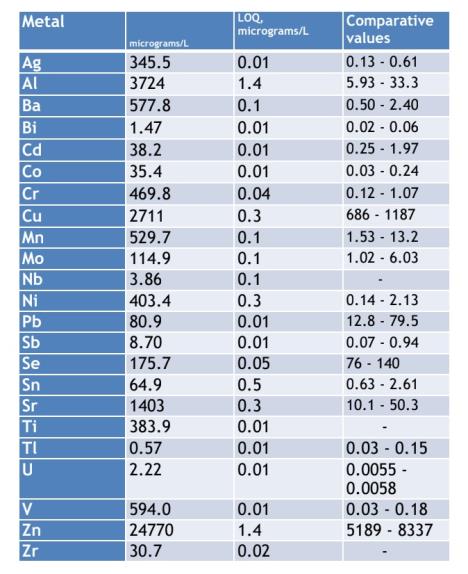 | Metal | micrograms/L | LOQ, micrograms/L | Comparative values |
|---|---|---|---|
| Ag | 345.5 | 0.01 | 0.13 - 0.61 |
| Al | 3724 | 1.4 | 5.93 - 33.3 |
| Ba | 577.8 | 0.1 | 0.50 - 2.40 |
| Bi | 1.47 | 0.01 | 0.02 - 0.06 |
| Cd | 38.2 | 0.01 | 0.25 - 1.97 |
| Co | 35.4 | 0.01 | 0.03 - 0.24 |
| Cr | 469.8 | 0.04 | 0.12 - 1.07 |
| Cu | 2711 | 0.3 | 686 - 1187 |
| Mn | 529.7 | 0.1 | 1.53 - 13.2 |
| Mo | 114.9 | 0.1 | 1.02 - 6.03 |
| Nb | 3.86 | 0.1 | - |
| Ni | 403.4 | 0.3 | 0.14 - 2.13 |
| Pb | 80.9 | 0.01 | 12.8 - 79.5 |
| Sb | 8.70 | 0.01 | 0.07 - 0.94 |
| Se | 175.7 | 0.05 | 76 - 140 |
| Sn | 64.9 | 0.5 | 0.63 - 2.61 |
| Sr | 1403 | 0.3 | 10.1 - 50.3 |
| Ti | 383.9 | 0.01 | - |
| Tl | 0.57 | 0.01 | 0.03 - 0.15 |
| U | 2.22 | 0.01 | 0.0055 - 0.0058 |
| V | 594.0 | 0.01 | 0.03 - 0.18 |
| Zn | 24770 | 1.4 | 5189 - 8337 |
| Zr | 30.7 | 0.02 | - |